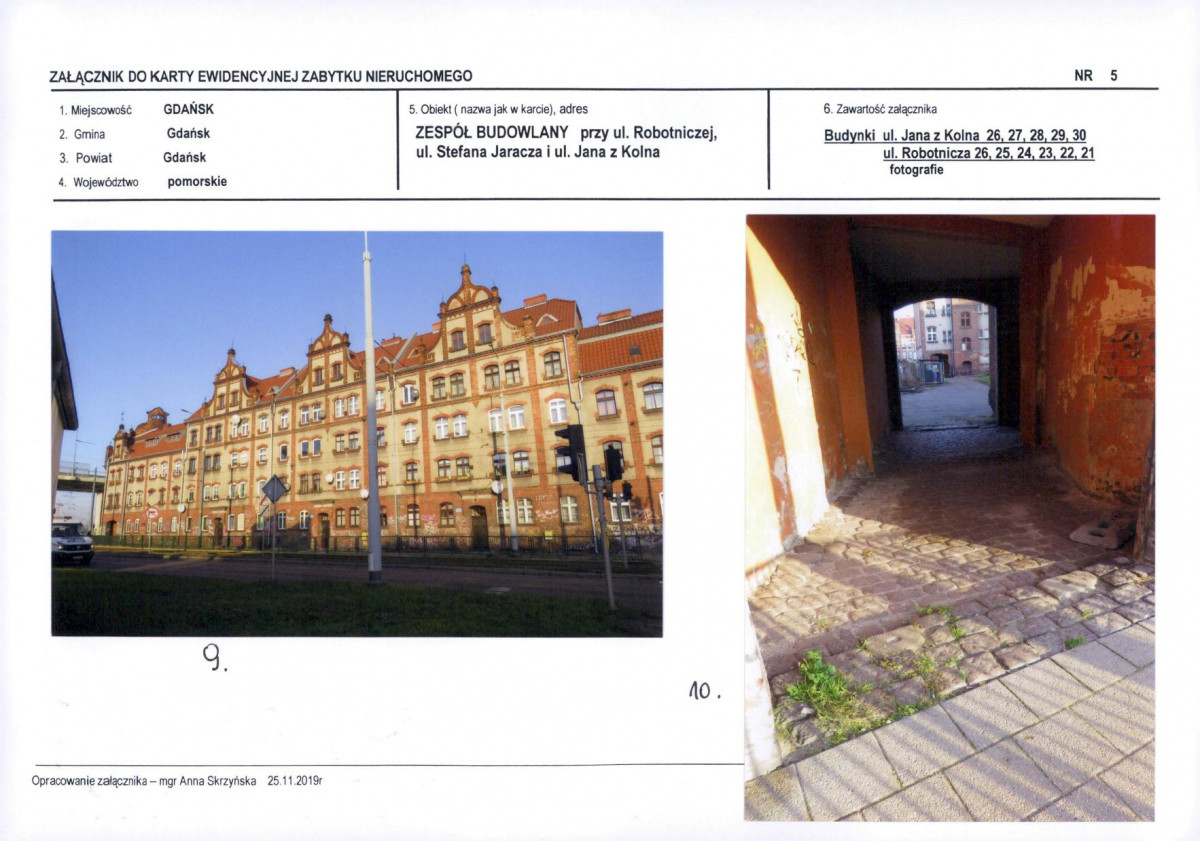 ZAŁĄCZNIK DO KARTY EWIDENCYJNEJ ZABYTKU NIERUCHOMEGO

NR 5

1. Miejscowość GDAŃSK
2. Gmina Gdańsk
3. Powiat Gdańsk
4. Województwo pomorskie

5. Obiekt ( nazwa jak w karcie), adres
ZESPÓŁ BUDOWLANY przy ul. Robotniczej, ul. Stefana Jaracza i ul. Jana z Kolna

6. Zawartość załącznika
Budynki ul. Jana z Kolna 26, 27, 28, 29, 30
ul. Robotnicza 26, 25, 24, 23, 22, 21
fotografie

9.

10.

Opracowanie załącznika – mgr Anna Skrzyńska 25.11.2019r